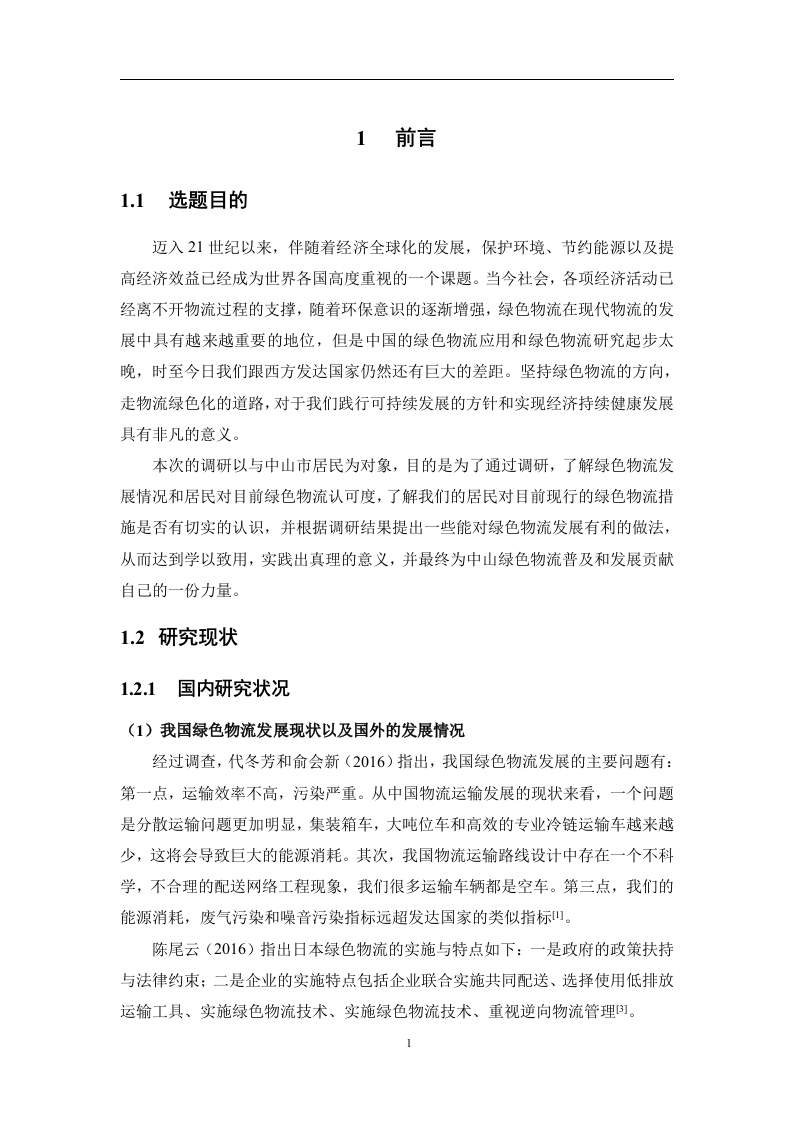 1　前言

1.1　选题目的

迈入 21 世纪以来，伴随着经济全球化的发展，保护环境、节约能源以及提高经济效益已经成为世界各国高度重视的一个课题。当今社会，各项经济活动已经离不开物流过程的支撑，随着环保意识的逐渐增强，绿色物流在现代物流的发展中具有越来越重要的地位，但是中国的绿色物流应用和绿色物流研究起步太晚，时至今日我们跟西方发达国家仍然还有巨大的差距。坚持绿色物流的方向，走物流绿色化的道路，对于我们践行可持续发展的方针和实现经济持续健康发展具有非凡的意义。

本次的调研以与中山市居民为对象，目的是为了通过调研，了解绿色物流发展情况和居民对目前绿色物流认可度，了解我们的居民对目前现行的绿色物流措施是否有切实的认识，并根据调研结果提出一些能对绿色物流发展有利的做法，从而达到学以致用，实践出真理的意义，并最终为中山绿色物流普及和发展贡献自己的一份力量。

1.2　研究现状

1.2.1　国内研究状况

（1）我国绿色物流发展现状以及国外的发展情况

经过调查，代冬芳和俞会新（2016）指出，我国绿色物流发展的主要问题有：第一点，运输效率不高，污染严重。从中国物流运输发展的现状来看，一个问题是分散运输问题更加明显，集装箱车，大吨位车和高效的专业冷链运输车越来越少，这将会导致巨大的能源消耗。其次，我国物流运输路线设计中存在一个不科学，不合理的配送网络工程现象，我们很多运输车辆都是空车。第三点，我们的能源消耗，废气污染和噪音污染指标远超发达国家的类似指标$^{[1]}$。

陈尾云（2016）指出日本绿色物流的实施与特点如下：一是政府的政策扶持与法律约束；二是企业的实施特点包括企业联合实施共同配送、选择使用低排放运输工具、实施绿色物流技术、实施绿色物流技术、重视逆向物流管理$^{[3]}$。

1